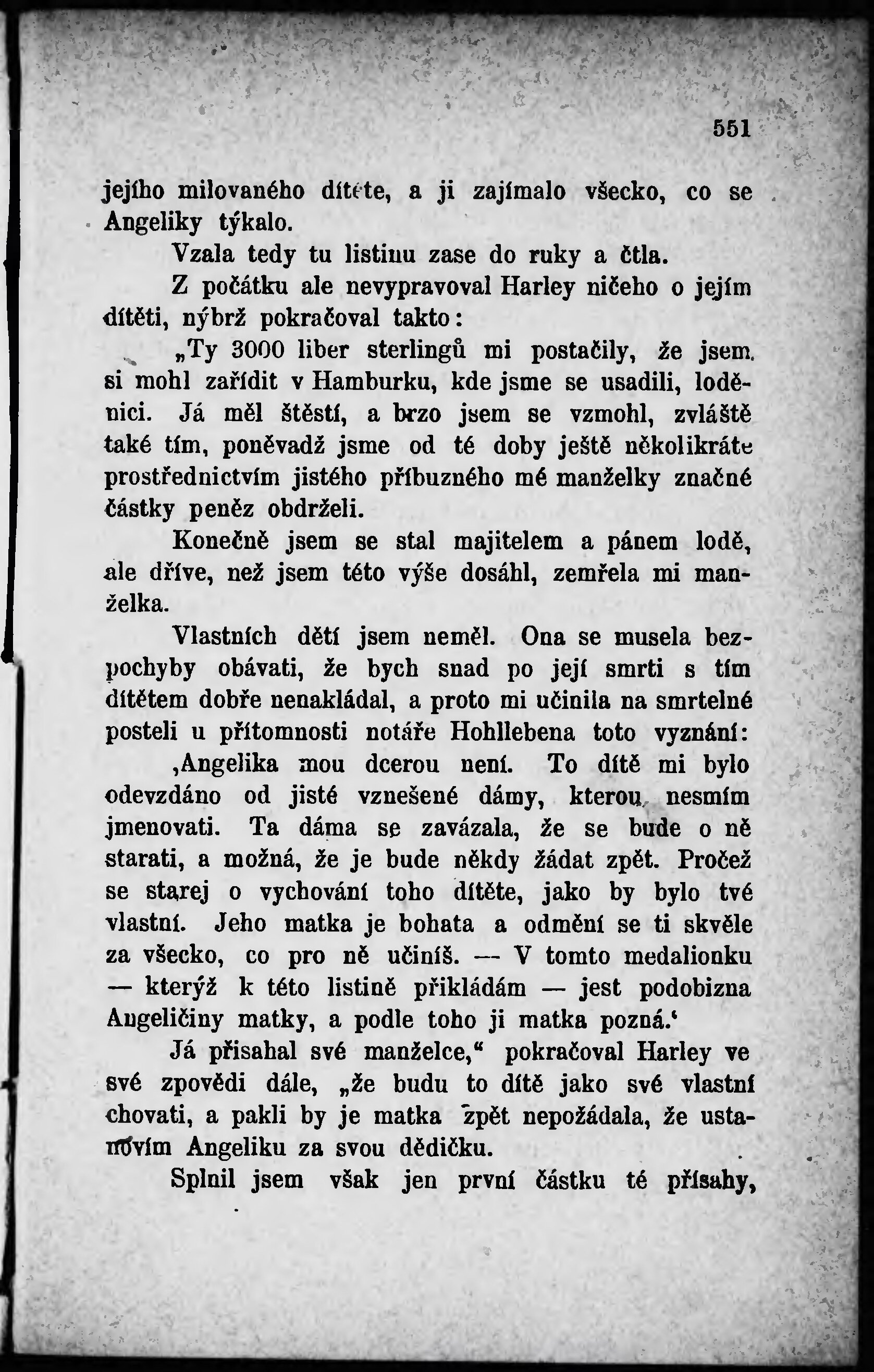 551

jejího milovaného dítěte, a ji zajímalo všecko, co se Angeliky týkalo.

Vzala tedy tu listinu zase do ruky a čtla.

Z počátku ale nevypravoval Harley ničeho o jejím dítěti, nýbrž pokračoval takto:

„Ty 3000 liber sterlingů mi postačily, že jsem si mohl zařídit v Hamburku, kde jsme se usadili, loděnici. Já měl štěstí, a brzo jsem se vzmohl, zvláště také tím, poněvadž jsme od té doby ještě několikráte prostřednictvím jistého příbuzného mé manželky značné částky peněz obdrželi.

Konečně jsem se stal majitelem a pánem lodě, ale dříve, než jsem této výše dosáhl, zemřela mi manželka.

Vlastních dětí jsem neměl. Ona se musela bezpochyby obávati, že bych snad po její smrti s tím dítětem dobře nenakládal, a proto mi učinila na smrtelné posteli u přítomnosti notáře Hohllebena toto vyznání:

‚Angelika mou dcerou není. To dítě mi bylo odevzdáno od jisté vznešené dámy, kterou nesmím jmenovati. Ta dáma se zavázala, že se bude o ně starati, a možná, že je bude někdy žádat zpět. Pročež se starej o vychování toho dítěte, jako by bylo tvé vlastní. Jeho matka je bohata a odmění se ti skvěle za všecko, co pro ně učiníš. — V tomto medalionku — kterýž k této listině přikládám — jest podobizna Angeličiny matky, a podle toho ji matka pozná.‘

Já přisahal své manželce,“ pokračoval Harley ve své zpovědi dále, „že budu to dítě jako své vlastní chovati, a pakli by je matka zpět nepožádala, že ustanovím Angeliku za svou dědičku.

Splnil jsem však jen první částku té přísahy,